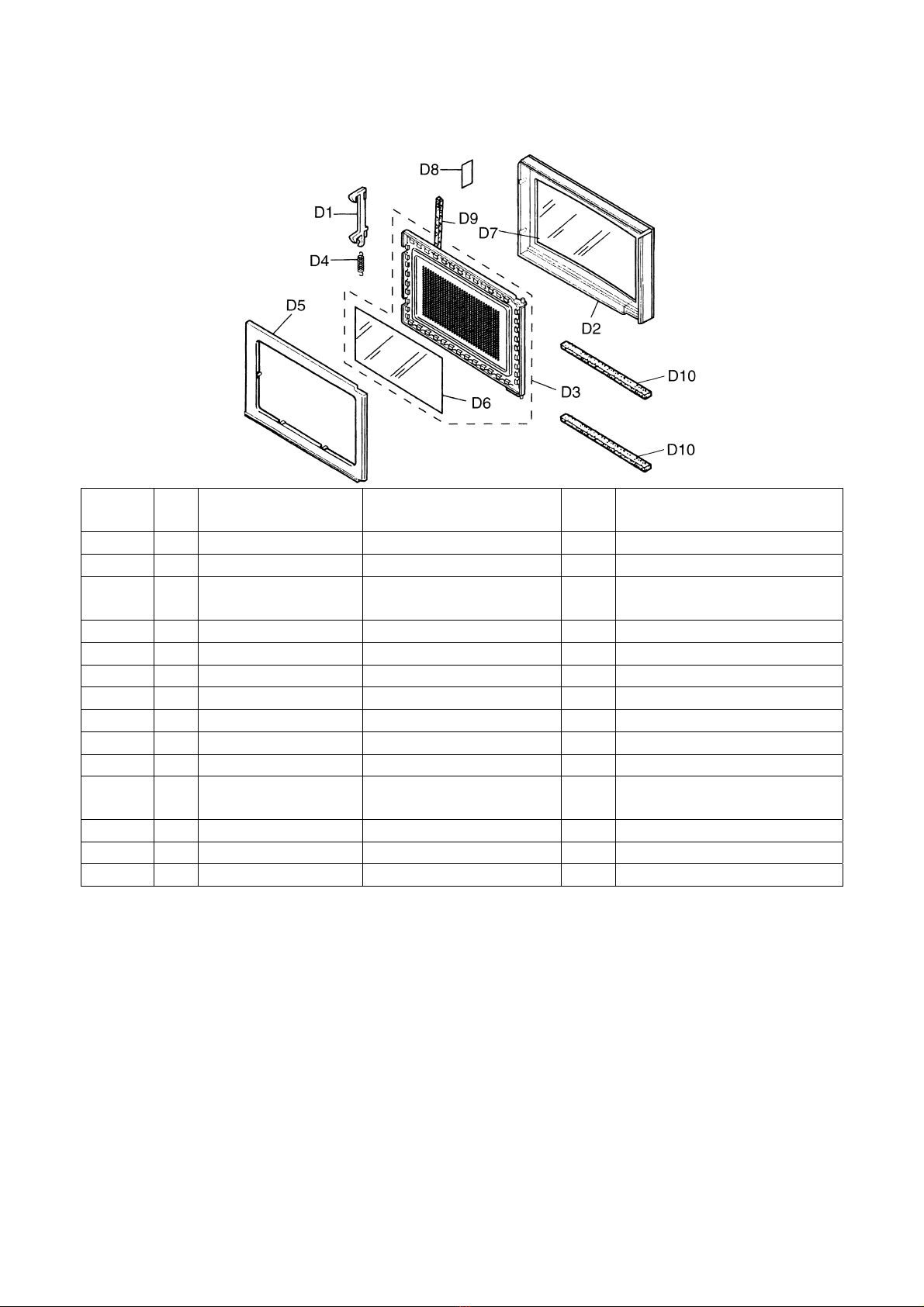 D8
D1
D9
D7
D4
D5
D2
D10
D3
D6
D10